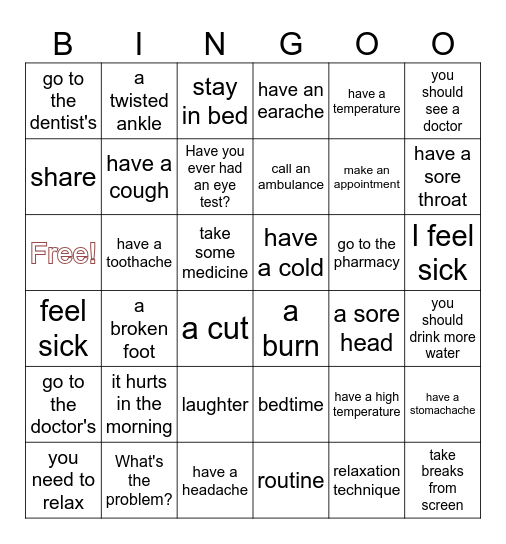 | B | I | N | G | O | O |
|---|---|---|---|---|---|
| go to the dentist's | a twisted ankle | stay in bed | have an earache | have a temperature | you should see a doctor |
| share | have a cough | Have you ever had an eye test? | call an ambulance | make an appointment | have a sore throat |
| Free! | have a toothache | take some medicine | have a cold | go to the pharmacy | I feel sick |
| feel sick | a broken foot | a cut | a burn | a sore head | you should drink more water |
| go to the doctor's | it hurts in the morning | laughter | bedtime | have a high temperature | have a stomachache |
| you need to relax | What's the problem? | have a headache | routine | relaxation technique | take breaks from screen |